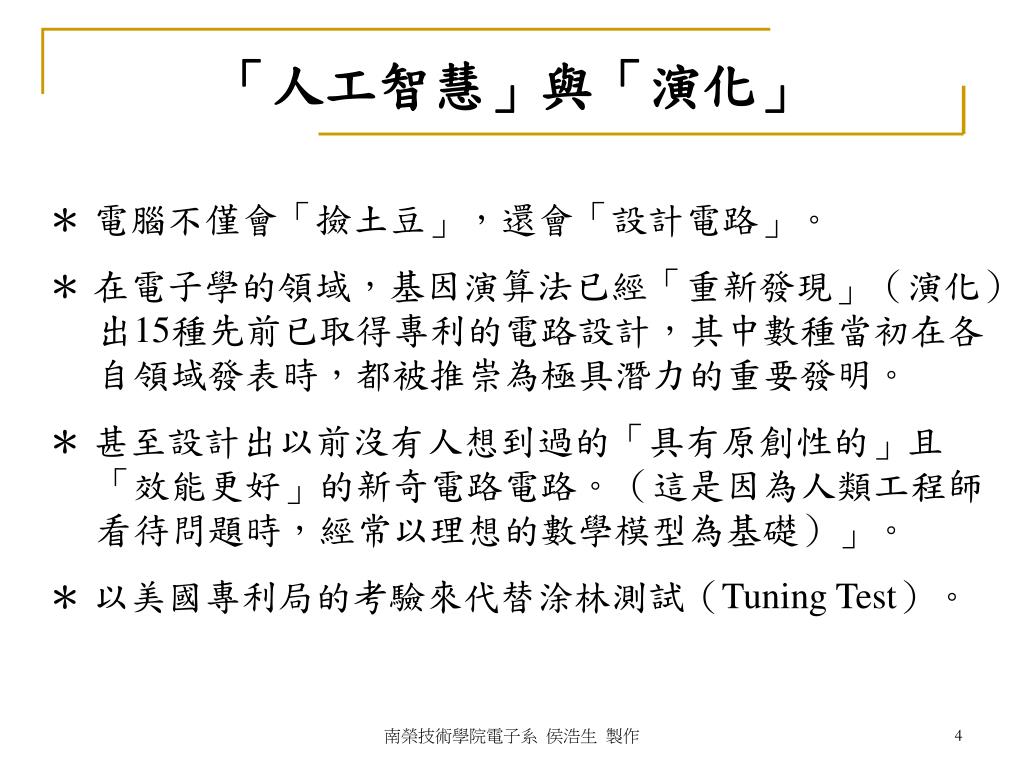 「人工智慧」與「演化」

＊ 電腦不僅會「撿土豆」，還會「設計電路」。

＊ 在電子學的領域，基因演算法已經「重新發現」（演化）出15種先前已取得專利的電路設計，其中數種當初在各自領域發表時，都被推崇為極具潛力的重要發明。

＊ 甚至設計出以前沒有人想到過的「具有原創性的」且「效能更好」的新奇電路電路。（這是因為人類工程師看待問題時，經常以理想的數學模型為基礎）」。

＊ 以美國專利局的考驗來代替涂林測試（Tuning Test）。

南榮技術學院電子系 侯浩生 製作

4